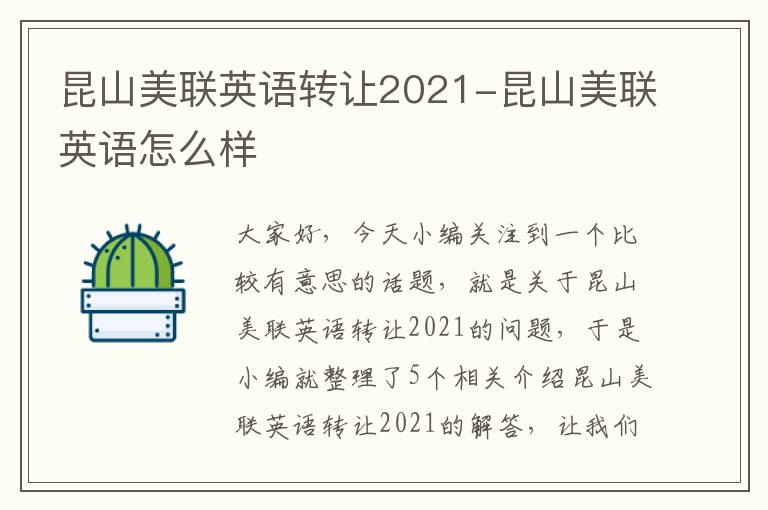 昆山美联英语转让2021-昆山美联英语怎么样

大家好，今天小编关注到一个比较有意思的话题，就是关于昆山美联英语转让2021的问题，于是小编就整理了5个相关介绍昆山美联英语转让2021的解答，让我们